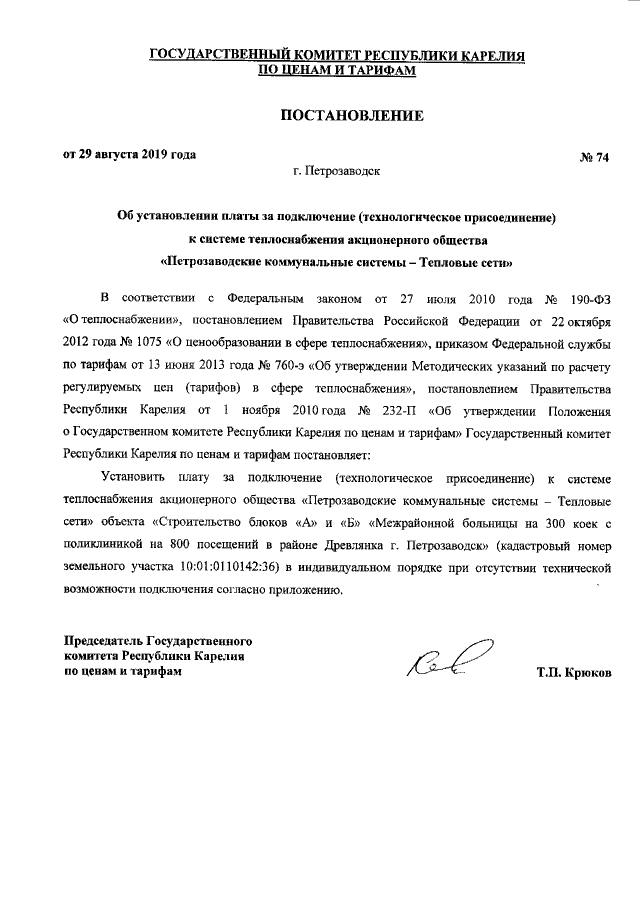 ГОСУДАРСТВЕННЫЙ КОМИТЕТ РЕСПУБЛИКИ КАРЕЛИЯ
ПО ЦЕНАМ И ТАРИФАМ

ПОСТАНОВЛЕНИЕ

от 29 августа 2019 года

№ 74

г. Петрозаводск

Об установлении платы за подключение (технологическое присоединение) к системе теплоснабжения акционерного общества «Петрозаводские коммунальные системы – Тепловые сети»

В соответствии с Федеральным законом от 27 июля 2010 года № 190-ФЗ «О теплоснабжении», постановлением Правительства Российской Федерации от 22 октября 2012 года № 1075 «О ценообразовании в сфере теплоснабжения», приказом Федеральной службы по тарифам от 13 июня 2013 года № 760-э «Об утверждении Методических указаний по расчету регулируемых цен (тарифов) в сфере теплоснабжения», постановлением Правительства Республики Карелия от 1 ноября 2010 года № 232-П «Об утверждении Положения о Государственном комитете Республики Карелия по ценам и тарифам» Государственный комитет Республики Карелия по ценам и тарифам постановляет:

Установить плату за подключение (технологическое присоединение) к системе теплоснабжения акционерного общества «Петрозаводские коммунальные системы – Тепловые сети» объекта «Строительство блоков «А» и «Б» «Межрайонной больницы на 300 коек с поликлиникой на 800 посещений в районе Древлянка г. Петрозаводск» (кадастровый номер земельного участка 10:01:0110142:36) в индивидуальном порядке при отсутствии технической возможности подключения согласно приложению.

Председатель Государственного
комитета Республики Карелия
по ценам и тарифам

Т.П. Крюков